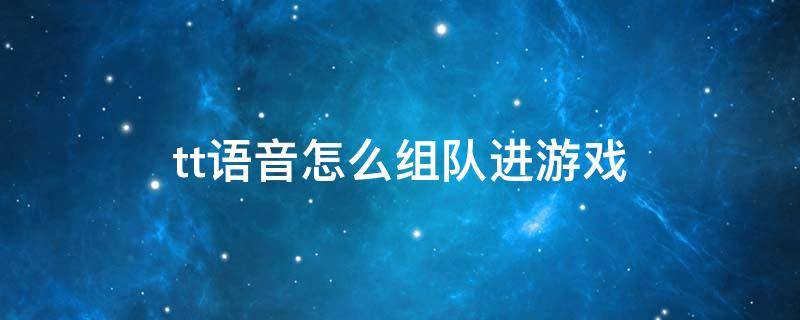 tt语音怎么组队进游戏